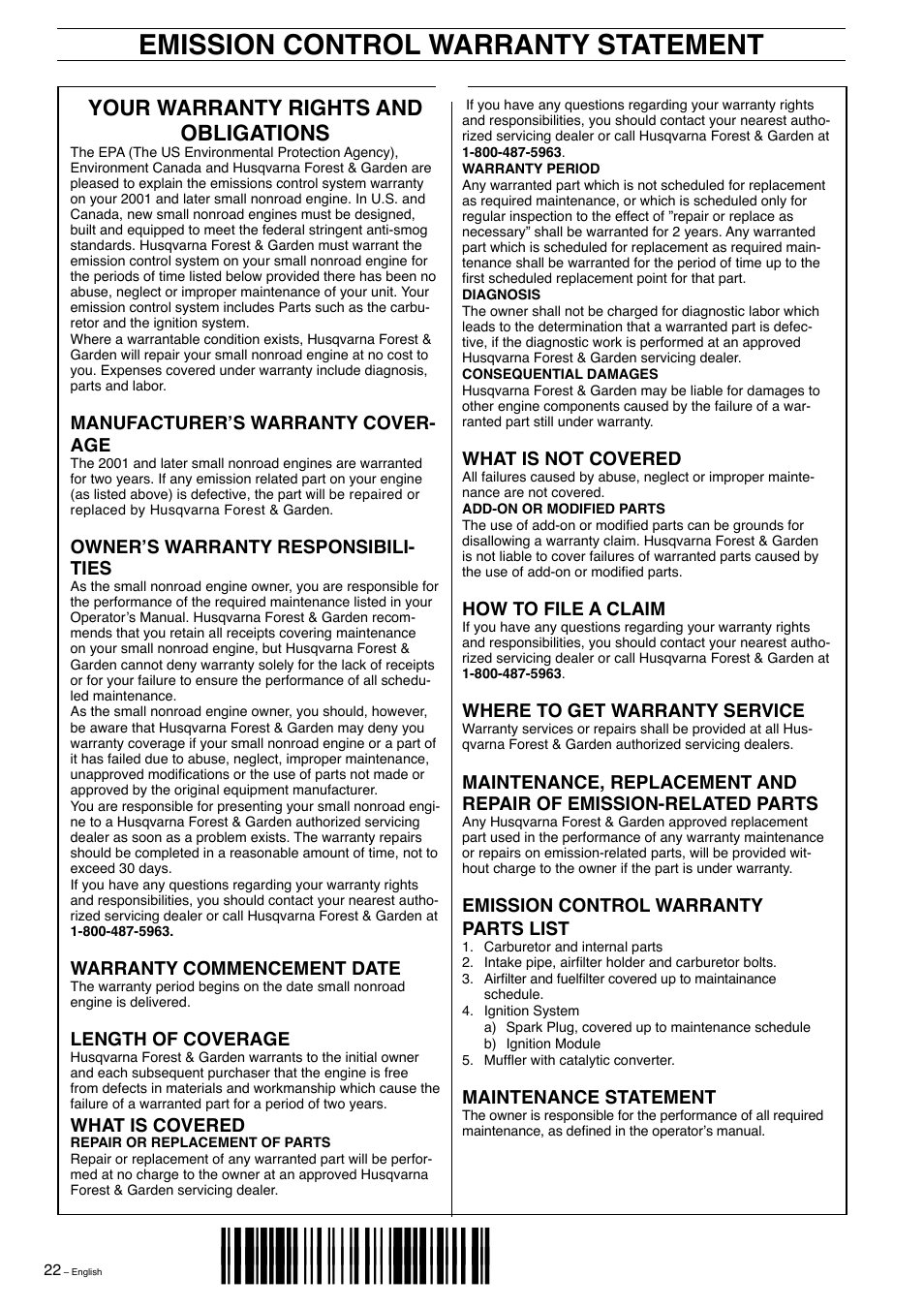 EMISSION CONTROL WARRANTY STATEMENT

YOUR WARRANTY RIGHTS AND OBLIGATIONS

The EPA (The US Environmental Protection Agency), Environment Canada and Husqvarna Forest & Garden are pleased to explain the emissions control system warranty on your 2001 and later small nonroad engine. In U.S. and Canada, new small nonroad engines must be designed, built and equipped to meet the federal stringent anti-smog standards. Husqvarna Forest & Garden must warrant the emission control system on your small nonroad engine for the periods of time listed below provided there has been no abuse, neglect or improper maintenance of your unit. Your emission control system includes Parts such as the carburetor and the ignition system.

Where a warrantable condition exists, Husqvarna Forest & Garden will repair your small nonroad engine at no cost to you. Expenses covered under warranty include diagnosis, parts and labor.

MANUFACTURER'S WARRANTY COVERAGE

The 2001 and later small nonroad engines are warranted for two years. If any emission related part on your engine (as listed above) is defective, the part will be repaired or replaced by Husqvarna Forest & Garden.

OWNER'S WARRANTY RESPONSIBILITIES

As the small nonroad engine owner, you are responsible for the performance of the required maintenance listed in your Operator's Manual. Husqvarna Forest & Garden recommends that you retain all receipts covering maintenance on your small nonroad engine, but Husqvarna Forest & Garden cannot deny warranty solely for the lack of receipts or for your failure to ensure the performance of all scheduled maintenance.

As the small nonroad engine owner, you should, however, be aware that Husqvarna Forest & Garden may deny you warranty coverage if your small nonroad engine or a part of it has failed due to abuse, neglect, improper maintenance, unapproved modifications or the use of parts not made or approved by the original equipment manufacturer.

You are responsible for presenting your small nonroad engine to a Husqvarna Forest & Garden authorized servicing dealer as soon as a problem exists. The warranty repairs should be completed in a reasonable amount of time, not to exceed 30 days.

If you have any questions regarding your warranty rights and responsibilities, you should contact your nearest authorized servicing dealer or call Husqvarna Forest & Garden at 1-800-487-5963.

WARRANTY COMMENCEMENT DATE

The warranty period begins on the date small nonroad engine is delivered.

LENGTH OF COVERAGE

Husqvarna Forest & Garden warrants to the initial owner and each subsequent purchaser that the engine is free from defects in materials and workmanship which cause the failure of a warranted part for a period of two years.

WHAT IS COVERED

REPAIR OR REPLACEMENT OF PARTS

Repair or replacement of any warranted part will be performed at no charge to the owner at an approved Husqvarna Forest & Garden servicing dealer.

If you have any questions regarding your warranty rights and responsibilities, you should contact your nearest authorized servicing dealer or call Husqvarna Forest & Garden at 1-800-487-5963.

WARRANTY PERIOD

Any warranted part which is not scheduled for replacement as required maintenance, or which is scheduled only for regular inspection to the effect of "repair or replace as necessary" shall be warranted for 2 years. Any warranted part which is scheduled for replacement as required maintenance shall be warranted for the period of time up to the first scheduled replacement point for that part.

DIAGNOSIS

The owner shall not be charged for diagnostic labor which leads to the determination that a warranted part is defective, if the diagnostic work is performed at an approved Husqvarna Forest & Garden servicing dealer.

CONSEQUENTIAL DAMAGES

Husqvarna Forest & Garden may be liable for damages to other engine components caused by the failure of a warranted part still under warranty.

WHAT IS NOT COVERED

All failures caused by abuse, neglect or improper maintenance are not covered.

ADD-ON OR MODIFIED PARTS

The use of add-on or modified parts can be grounds for disallowing a warranty claim. Husqvarna Forest & Garden is not liable to cover failures of warranted parts caused by the use of add-on or modified parts.

HOW TO FILE A CLAIM

If you have any questions regarding your warranty rights and responsibilities, you should contact your nearest authorized servicing dealer or call Husqvarna Forest & Garden at 1-800-487-5963.

WHERE TO GET WARRANTY SERVICE

Warranty services or repairs shall be provided at all Husqvarna Forest & Garden authorized servicing dealers.

MAINTENANCE, REPLACEMENT AND REPAIR OF EMISSION-RELATED PARTS

Any Husqvarna Forest & Garden approved replacement part used in the performance of any warranty maintenance or repairs on emission-related parts, will be provided without charge to the owner if the part is under warranty.

EMISSION CONTROL WARRANTY PARTS LIST

1. Carburetor and internal parts
2. Intake pipe, airfilter holder and carburetor bolts.
3. Airfilter and fuelfilter covered up to maintainance schedule.
4. Ignition System
a) Spark Plug, covered up to maintenance schedule
b) Ignition Module
5. Muffler with catalytic converter.

MAINTENANCE STATEMENT

The owner is responsible for the performance of all required maintenance, as defined in the operator's manual.

22 – English